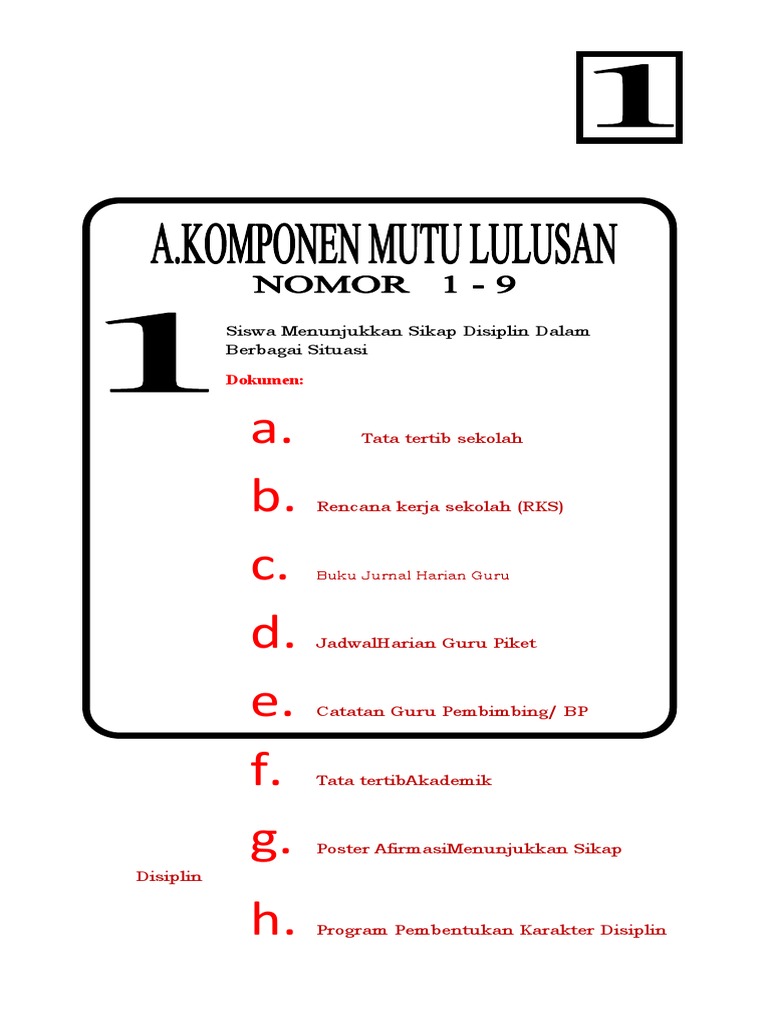 1

A.KOMPONEN MUTU LULUSAN

NOMOR 1 - 9

1

Siswa Menunjukkan Sikap Disiplin Dalam Berbagai Situasi

Dokumen:

a. Tata tertib sekolah

b. Rencana kerja sekolah (RKS)

c. Buku Jurnal Harian Guru

d. JadwalHarian Guru Piket

e. Catatan Guru Pembimbing/ BP

f. Tata tertibAkademik

g. Poster AfirmasiMenunjukkan Sikap Disiplin

h. Program Pembentukan Karakter Disiplin